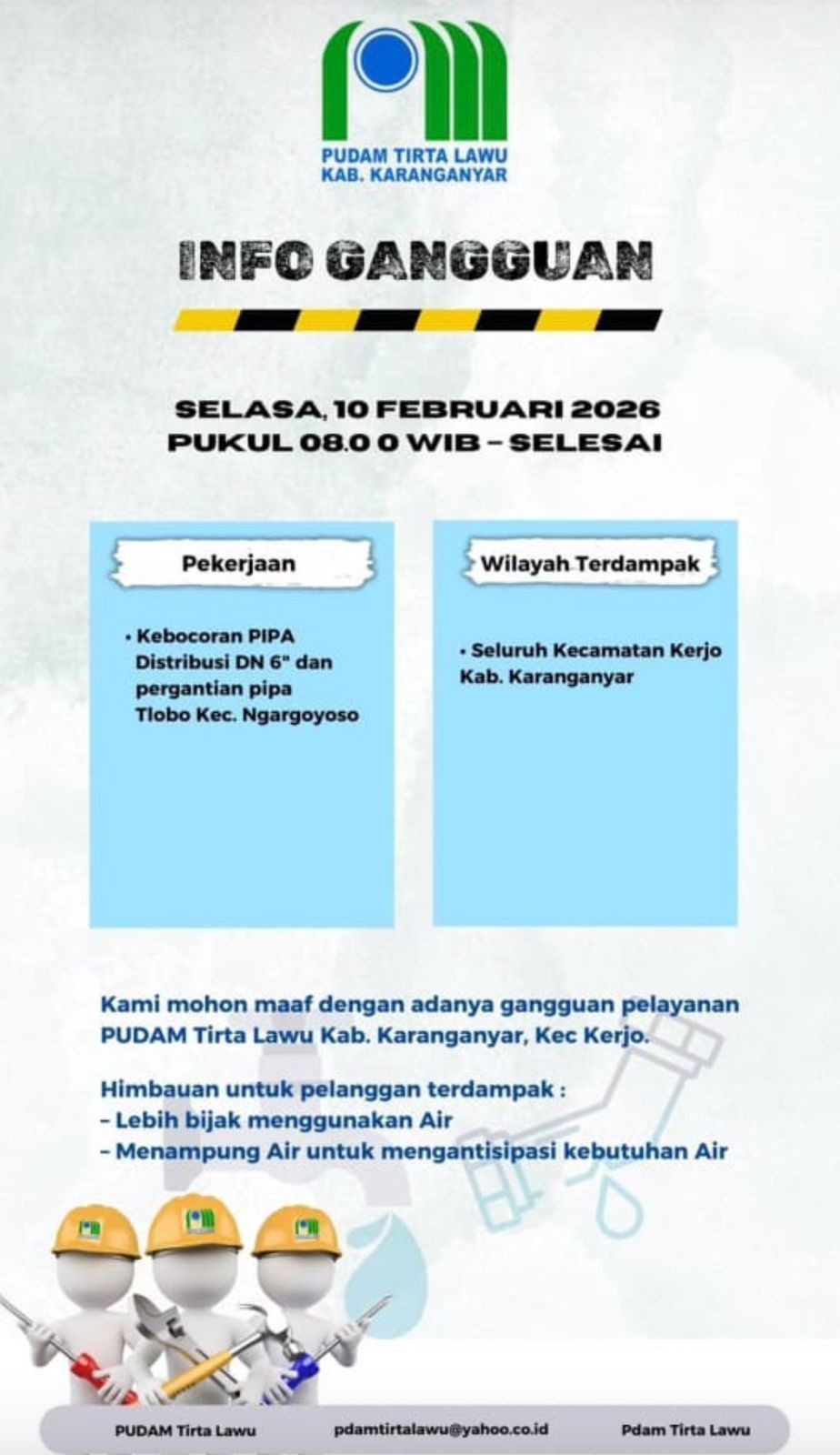 PUDAM TIRTA LAWU
KAB. KARANGANYAR

INFO GANGGUAN

SELASA, 10 FEBRUARI 2026
PUKUL 08.0 0 WIB – SELESAI

Pekerjaan

• Kebocoran PIPA Distribusi DN 6" dan pergantian pipa Tlobo Kec. Ngargoyoso

Wilayah Terdampak

• Seluruh Kecamatan Kerjo Kab. Karanganyar

Kami mohon maaf dengan adanya gangguan pelayanan PUDAM Tirta Lawu Kab. Karanganyar, Kec Kerjo.

Himbauan untuk pelanggan terdampak :
– Lebih bijak menggunakan Air
– Menampung Air untuk mengantisipasi kebutuhan Air

PUDAM Tirta Lawu
pdamtirtalawu@yahoo.co.id
Pdam Tirta Lawu